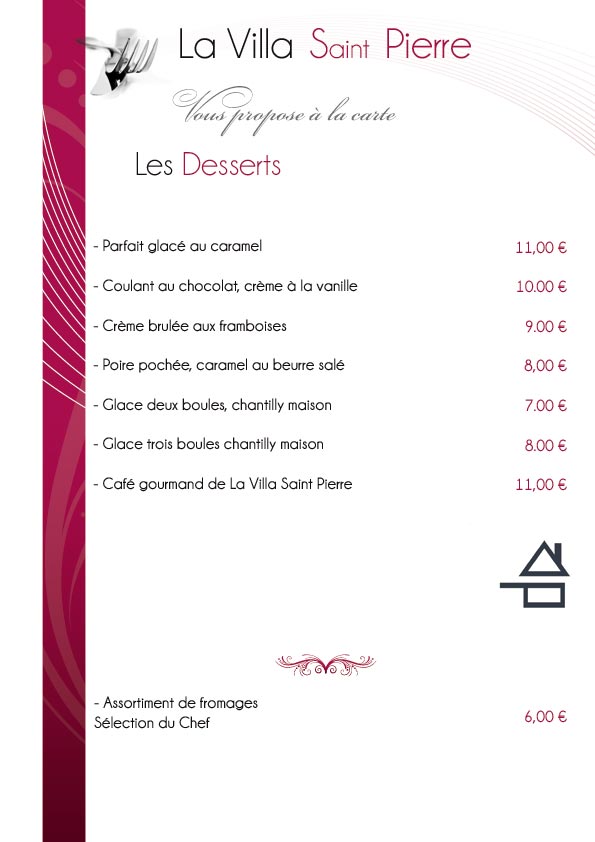 La Villa Saint Pierre

Vous propose à la carte

Les Desserts

- Parfait glacé au caramel 11,00 €

- Coulant au chocolat, crème à la vanille 10.00 €

- Crème brulée aux framboises 9.00 €

- Poire pochée, caramel au beurre salé 8,00 €

- Glace deux boules, chantilly maison 7.00 €

- Glace trois boules chantilly maison 8.00 €

- Café gourmand de La Villa Saint Pierre 11,00 €

- Assortiment de fromages
Sélection du Chef 6,00 €